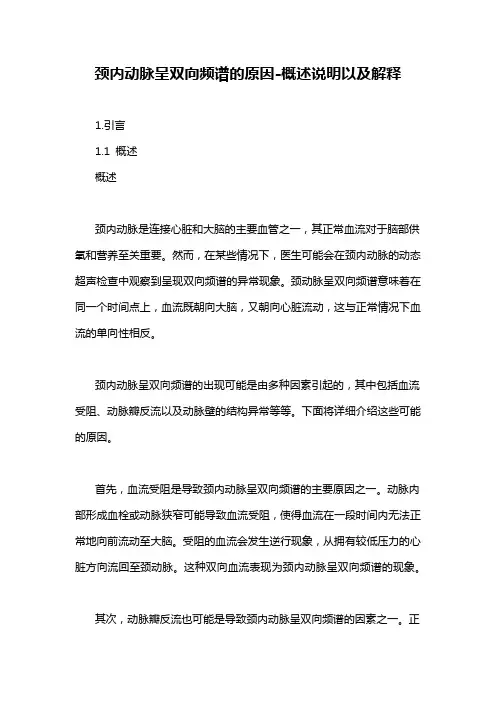 颈内动脉呈双向频谱的原因-概述说明以及解释

1.引言

1.1 概述

概述

颈内动脉是连接心脏和大脑的主要血管之一，其正常血流对于脑部供氧和营养至关重要。然而，在某些情况下，医生可能会在颈内动脉的动态超声检查中观察到呈现双向频谱的异常现象。颈动脉呈双向频谱意味着在同一个时间点上，血流既朝向大脑，又朝向心脏流动，这与正常情况下血流的单向性相反。

颈内动脉呈双向频谱的出现可能是由多种因素引起的，其中包括血流受阻、动脉瓣反流以及动脉壁的结构异常等等。下面将详细介绍这些可能的原因。

首先，血流受阻是导致颈内动脉呈双向频谱的主要原因之一。动脉内部形成血栓或动脉狭窄可能导致血流受阻，使得血流在一段时间内无法正常地向前流动至大脑。受阻的血流会发生逆行现象，从拥有较低压力的心脏方向流回至颈动脉。这种双向血流表现为颈内动脉呈双向频谱的现象。

其次，动脉瓣反流也可能是导致颈内动脉呈双向频谱的因素之一。正